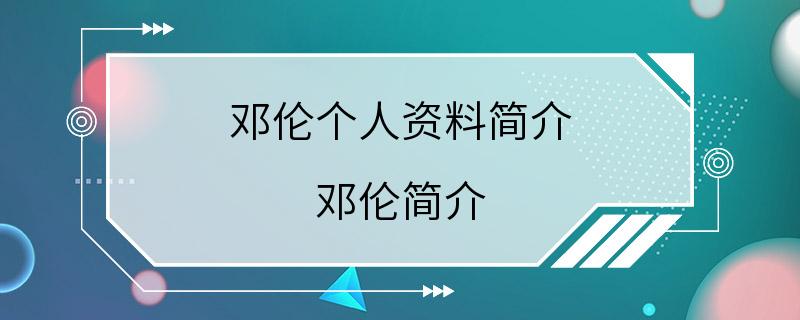 邓伦个人资料简介

邓伦简介